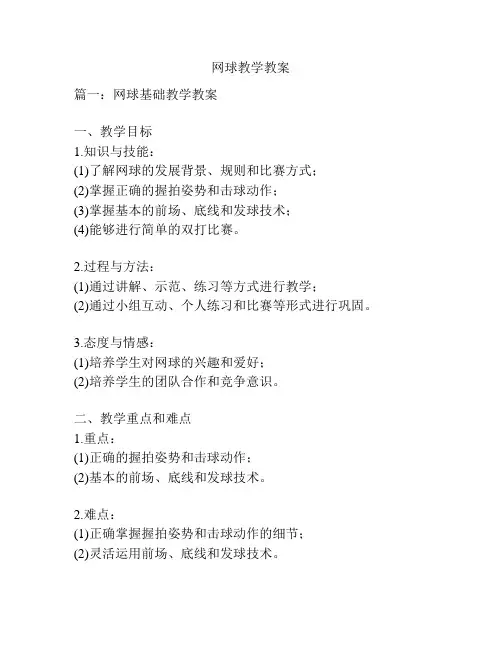 网球教学教案

篇一：网球基础教学教案

一、教学目标
1.知识与技能：
(1)了解网球的发展背景、规则和比赛方式；
(2)掌握正确的握拍姿势和击球动作；
(3)掌握基本的前场、底线和发球技术；
(4)能够进行简单的双打比赛。

2.过程与方法：
(1)通过讲解、示范、练习等方式进行教学；
(2)通过小组互动、个人练习和比赛等形式进行巩固。

3.态度与情感：
(1)培养学生对网球的兴趣和爱好；
(2)培养学生的团队合作和竞争意识。

二、教学重点和难点
1.重点：
(1)正确的握拍姿势和击球动作；
(2)基本的前场、底线和发球技术。

2.难点：
(1)正确掌握握拍姿势和击球动作的细节；
(2)灵活运用前场、底线和发球技术。